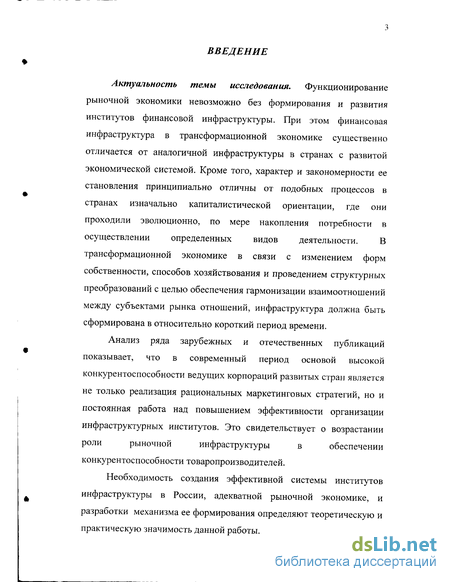 3

ВВЕДЕНИЕ

Актуальность темы исследования. Функционирование рыночной экономики невозможно без формирования и развития институтов финансовой инфраструктуры. При этом финансовая инфраструктура в трансформационной экономике существенно отличается от аналогичной инфраструктуры в странах с развитой экономической системой. Кроме того, характер и закономерности ее становления принципиально отличны от подобных процессов в странах изначально капиталистической ориентации, где они проходили эволюционно, по мере накопления потребности в осуществлении определенных видов деятельности. В трансформационной экономике в связи с изменением форм собственности, способов хозяйствования и проведением структурных преобразований с целью обеспечения гармонизации взаимоотношений между субъектами рынка отношений, инфраструктура должна быть сформирована в относительно короткий период времени.

Анализ ряда зарубежных и отечественных публикаций показывает, что в современный период основой высокой конкурентоспособности ведущих корпораций развитых стран является не только реализация рациональных маркетинговых стратегий, но и постоянная работа над повышением эффективности организации инфраструктурных институтов. Это свидетельствует о возрастании роли рыночной инфраструктуры в обеспечении конкурентоспособности товаропроизводителей.

Необходимость создания эффективной системы институтов инфраструктуры в России, адекватной рыночной экономике, и разработки механизма ее формирования определяют теоретическую и практическую значимость данной работы.

dsLib.net
библиотека диссертаций